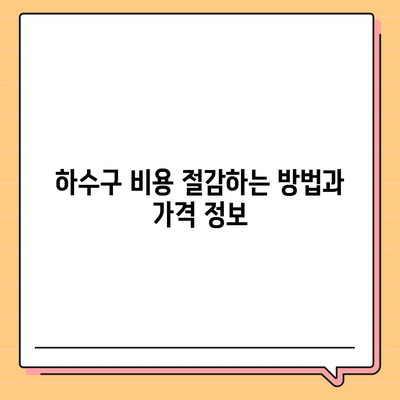 하수구 비용 절감하는 방법과 가격 정보